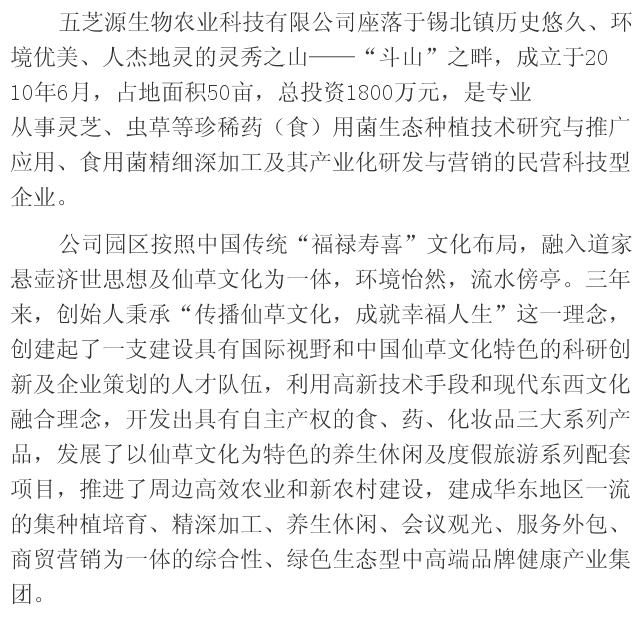 五芝源生物农业科技有限公司座落于锡北镇历史悠久、环境优美、人杰地灵的灵秀之山——“斗山”之畔，成立于2010年6月，占地面积50亩，总投资1800万元，是专业从事灵芝、虫草等珍稀药（食）用菌生态种植技术研究与推广应用、食用菌精细深加工及其产业化研发与营销的民营科技型企业。

公司园区按照中国传统“福禄寿喜”文化布局，融入道家悬壶济世思想及仙草文化为一体，环境怡然，流水傍亭。三年来，创始人秉承“传播仙草文化，成就幸福人生”这一理念，创建起了一支建设具有国际视野和中国仙草文化特色的科研创新及企业策划的人才队伍，利用高新技术手段和现代东西文化融合理念，开发出具有自主产权的食、药、化妆品三大系列产品，发展了以仙草文化为特色的养生休闲及度假旅游系列配套项目，推进了周边高效农业和新农村建设，建成华东地区一流的集种植培育、精深加工、养生休闲、会议观光、服务外包、商贸营销为一体的综合性、绿色生态型中高端品牌健康产业集团。